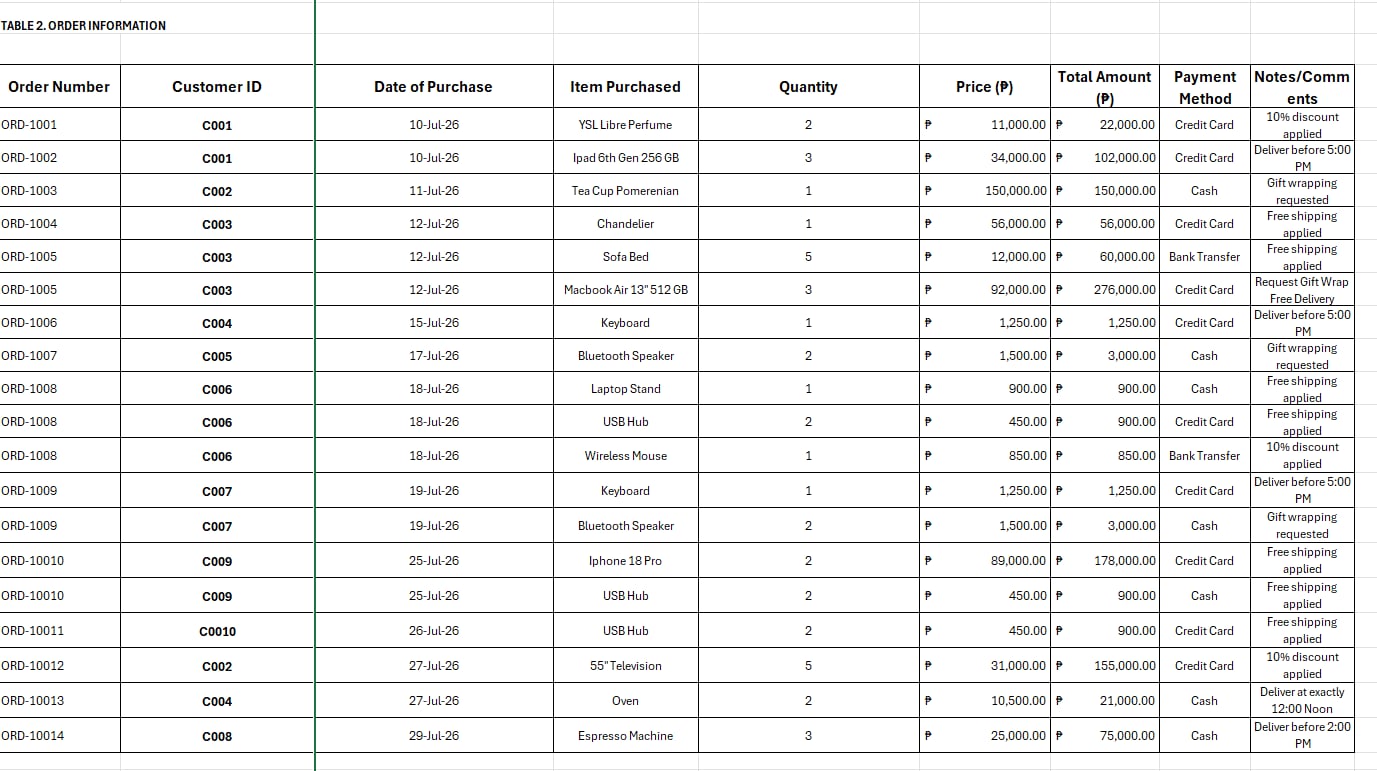 TABLE 2. ORDER INFORMATION

| Order Number | Customer ID | Date of Purchase | Item Purchased | Quantity | Price (₱) | Total Amount (₱) | Payment Method | Notes/Comments |
|---|---|---|---|---|---|---|---|---|
| ORD-1001 | C001 | 10-Jul-26 | YSL Libre Perfume | 2 | ₱ 11,000.00 | ₱ 22,000.00 | Credit Card | 10% discount applied |
| ORD-1002 | C001 | 10-Jul-26 | Ipad 6th Gen 256 GB | 3 | ₱ 34,000.00 | ₱ 102,000.00 | Credit Card | Deliver before 5:00 PM |
| ORD-1003 | C002 | 11-Jul-26 | Tea Cup Pomerenian | 1 | ₱ 150,000.00 | ₱ 150,000.00 | Cash | Gift wrapping requested |
| ORD-1004 | C003 | 12-Jul-26 | Chandelier | 1 | ₱ 56,000.00 | ₱ 56,000.00 | Credit Card | Free shipping applied |
| ORD-1005 | C003 | 12-Jul-26 | Sofa Bed | 5 | ₱ 12,000.00 | ₱ 60,000.00 | Bank Transfer | Free shipping applied |
| ORD-1005 | C003 | 12-Jul-26 | Macbook Air 13" 512 GB | 3 | ₱ 92,000.00 | ₱ 276,000.00 | Credit Card | Request Gift Wrap Free Delivery |
| ORD-1006 | C004 | 15-Jul-26 | Keyboard | 1 | ₱ 1,250.00 | ₱ 1,250.00 | Credit Card | Deliver before 5:00 PM |
| ORD-1007 | C005 | 17-Jul-26 | Bluetooth Speaker | 2 | ₱ 1,500.00 | ₱ 3,000.00 | Cash | Gift wrapping requested |
| ORD-1008 | C006 | 18-Jul-26 | Laptop Stand | 1 | ₱ 900.00 | ₱ 900.00 | Cash | Free shipping applied |
| ORD-1008 | C006 | 18-Jul-26 | USB Hub | 2 | ₱ 450.00 | ₱ 900.00 | Credit Card | Free shipping applied |
| ORD-1008 | C006 | 18-Jul-26 | Wireless Mouse | 1 | ₱ 850.00 | ₱ 850.00 | Bank Transfer | 10% discount applied |
| ORD-1009 | C007 | 19-Jul-26 | Keyboard | 1 | ₱ 1,250.00 | ₱ 1,250.00 | Credit Card | Deliver before 5:00 PM |
| ORD-1009 | C007 | 19-Jul-26 | Bluetooth Speaker | 2 | ₱ 1,500.00 | ₱ 3,000.00 | Cash | Gift wrapping requested |
| ORD-10010 | C009 | 25-Jul-26 | Iphone 18 Pro | 2 | ₱ 89,000.00 | ₱ 178,000.00 | Credit Card | Free shipping applied |
| ORD-10010 | C009 | 25-Jul-26 | USB Hub | 2 | ₱ 450.00 | ₱ 900.00 | Cash | Free shipping applied |
| ORD-10011 | C0010 | 26-Jul-26 | USB Hub | 2 | ₱ 450.00 | ₱ 900.00 | Credit Card | Free shipping applied |
| ORD-10012 | C002 | 27-Jul-26 | 55" Television | 5 | ₱ 31,000.00 | ₱ 155,000.00 | Credit Card | 10% discount applied |
| ORD-10013 | C004 | 27-Jul-26 | Oven | 2 | ₱ 10,500.00 | ₱ 21,000.00 | Cash | Deliver at exactly 12:00 Noon |
| ORD-10014 | C008 | 29-Jul-26 | Espresso Machine | 3 | ₱ 25,000.00 | ₱ 75,000.00 | Cash | Deliver before 2:00 PM |